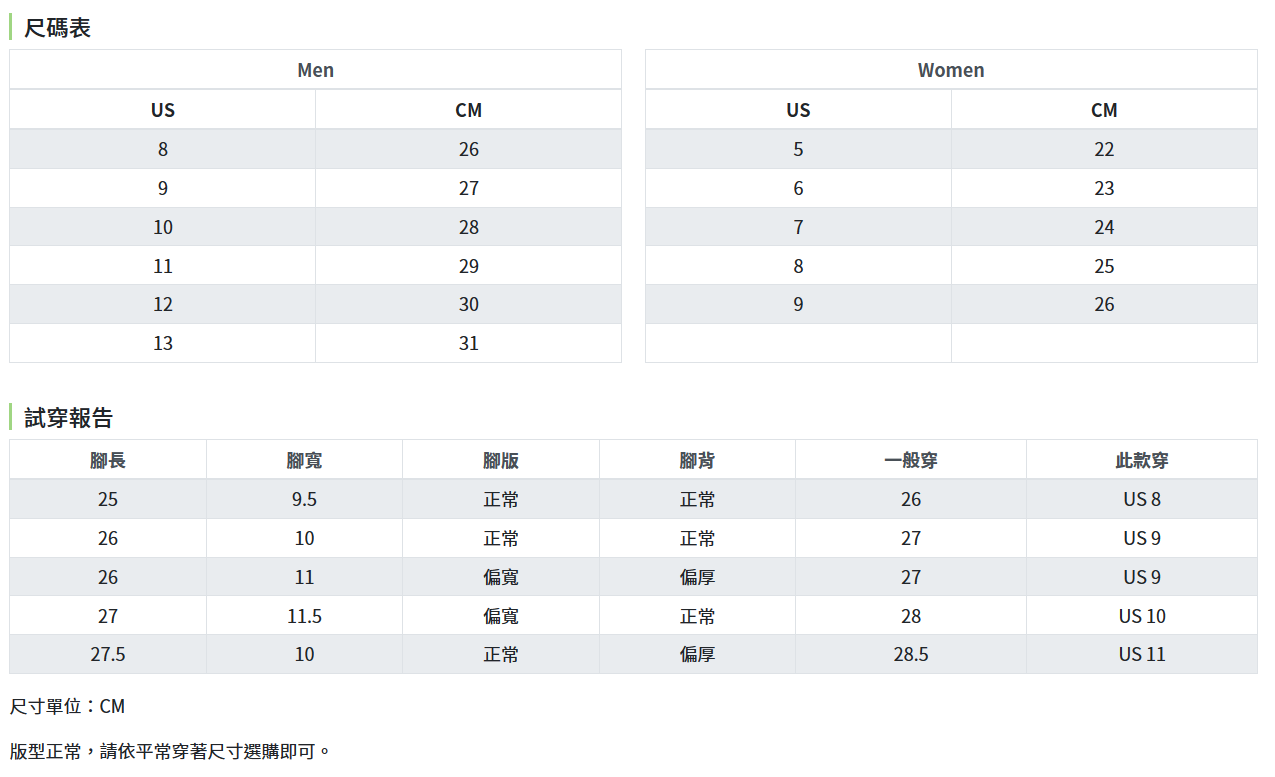 尺碼表

| Men | |
|---|---|
| US | CM |
| 8 | 26 |
| 9 | 27 |
| 10 | 28 |
| 11 | 29 |
| 12 | 30 |
| 13 | 31 |

| Women | |
|---|---|
| US | CM |
| 5 | 22 |
| 6 | 23 |
| 7 | 24 |
| 8 | 25 |
| 9 | 26 |
| | |

試穿報告

| 腳長 | 腳寬 | 腳版 | 腳背 | 一般穿 | 此款穿 |
|---|---|---|---|---|---|
| 25 | 9.5 | 正常 | 正常 | 26 | US 8 |
| 26 | 10 | 正常 | 正常 | 27 | US 9 |
| 26 | 11 | 偏寬 | 偏厚 | 27 | US 9 |
| 27 | 11.5 | 偏寬 | 正常 | 28 | US 10 |
| 27.5 | 10 | 正常 | 偏厚 | 28.5 | US 11 |

尺寸單位：CM

版型正常，請依平常穿著尺寸選購即可。